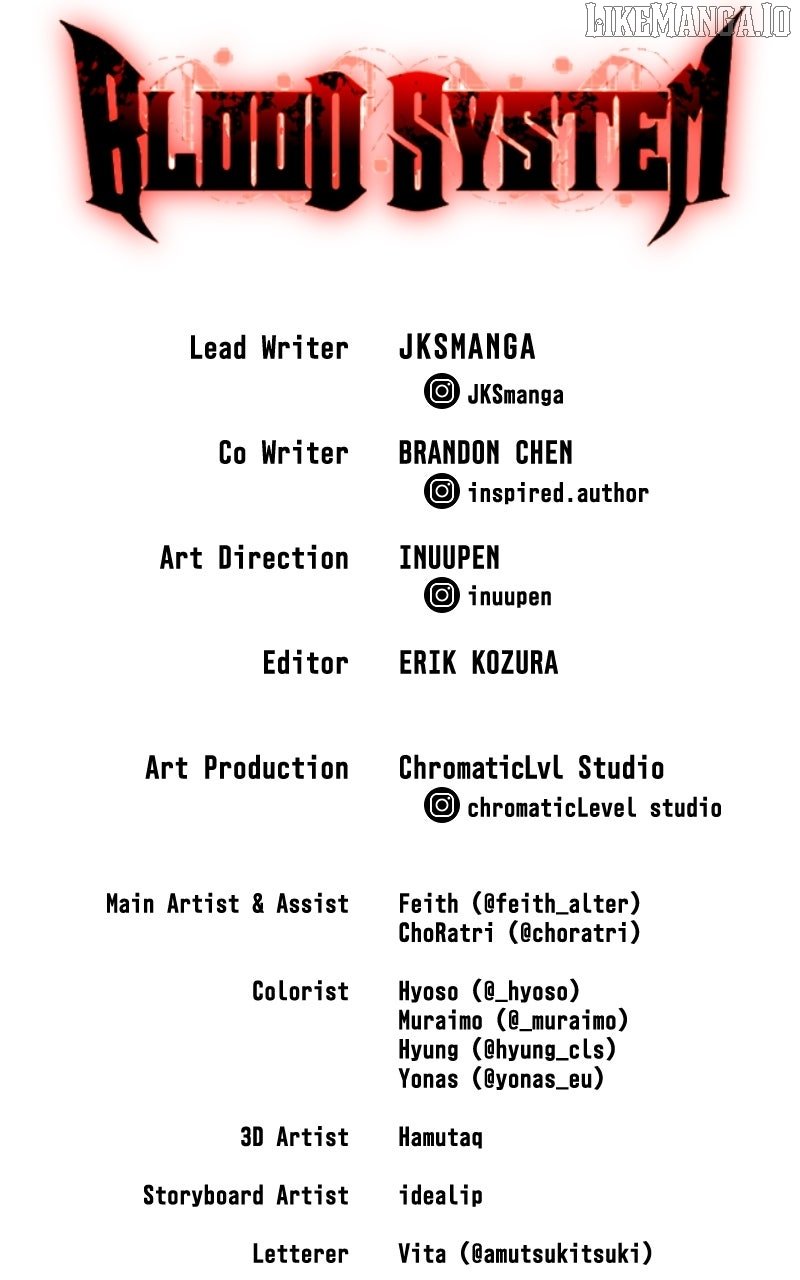 LIKEMANGA.IO

BLOOD SYSTEM

Lead Writer JKSMANGA
JKSmanga

Co Writer BRANDON CHEN
inspired.author

Art Direction INUUPEN
inuupen

Editor ERIK KOZURA

Art Production ChromaticLvl Studio
chromaticLevel studio

Main Artist & Assist Feith (@feith_alter)
ChoRatri (@choratri)

Colorist Hyoso (@_hyoso)
Muraimo (@_muraimo)
Hyung (@hyung_cls)
Yonas (@yonas_eu)

3D Artist Hamutaq

Storyboard Artist idealip

Letterer Vita (@amutsukitsuki)